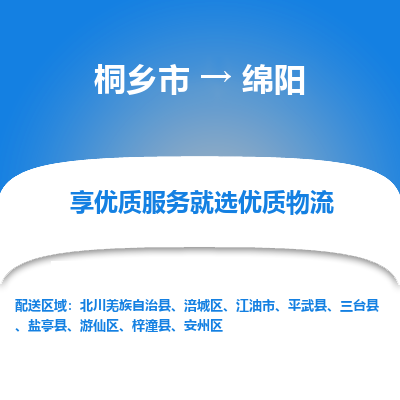 桐乡市 → 绵阳

享优质服务就选优质物流

配送区域：北川羌族自治县、涪城区、江油市、平武县、三台县、盐亭县、游仙区、梓潼县、安州区